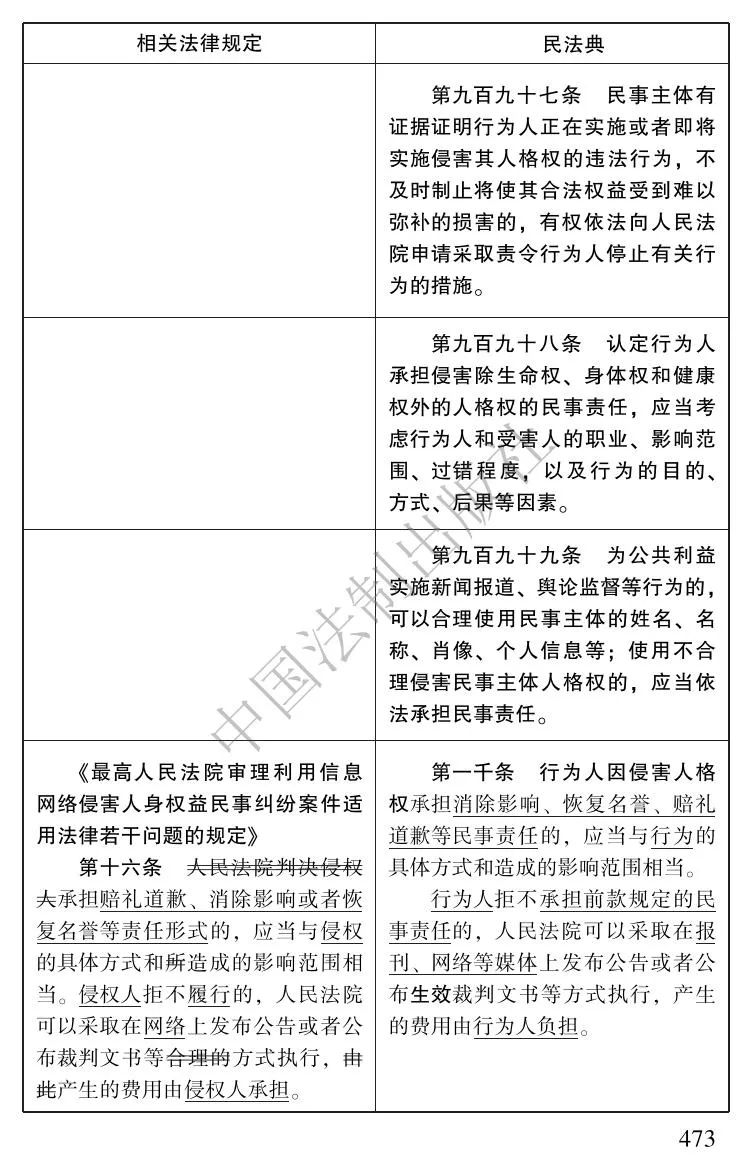 | 相关法律规定 | 民法典 |
|---|---|
|  | 第九百九十七条　民事主体有证据证明行为人正在实施或者即将实施侵害其人格权的违法行为，不及时制止将使其合法权益受到难以弥补的损害的，有权依法向人民法院申请采取责令行为人停止有关行为的措施。 |
|  | 第九百九十八条　认定行为人承担侵害除生命权、身体权和健康权外的人格权的民事责任，应当考虑行为人和受害人的职业、影响范围、过错程度，以及行为的目的、方式、后果等因素。 |
|  | 第九百九十九条　为公共利益实施新闻报道、舆论监督等行为的，可以合理使用民事主体的姓名、名称、肖像、个人信息等；使用不合理侵害民事主体人格权的，应当依法承担民事责任。 |
| 《最高人民法院审理利用信息网络侵害人身权益民事纠纷案件适用法律若干问题的规定》 第十六条　人民法院判决侵权人承担赔礼道歉、消除影响或者恢复名誉等责任形式的，应当与侵权的具体方式和所造成的影响范围相当。侵权人拒不履行的，人民法院可以采取在网络上发布公告或者公布裁判文书等合理的方式执行，由此产生的费用由侵权人承担。 | 第一千条　行为人因侵害人格权承担消除影响、恢复名誉、赔礼道歉等民事责任的，应当与行为的具体方式和造成的影响范围相当。 行为人拒不承担前款规定的民事责任的，人民法院可以采取在报刊、网络等媒体上发布公告或者公布生效裁判文书等方式执行，产生的费用由行为人负担。 |

473

中国法制出版社